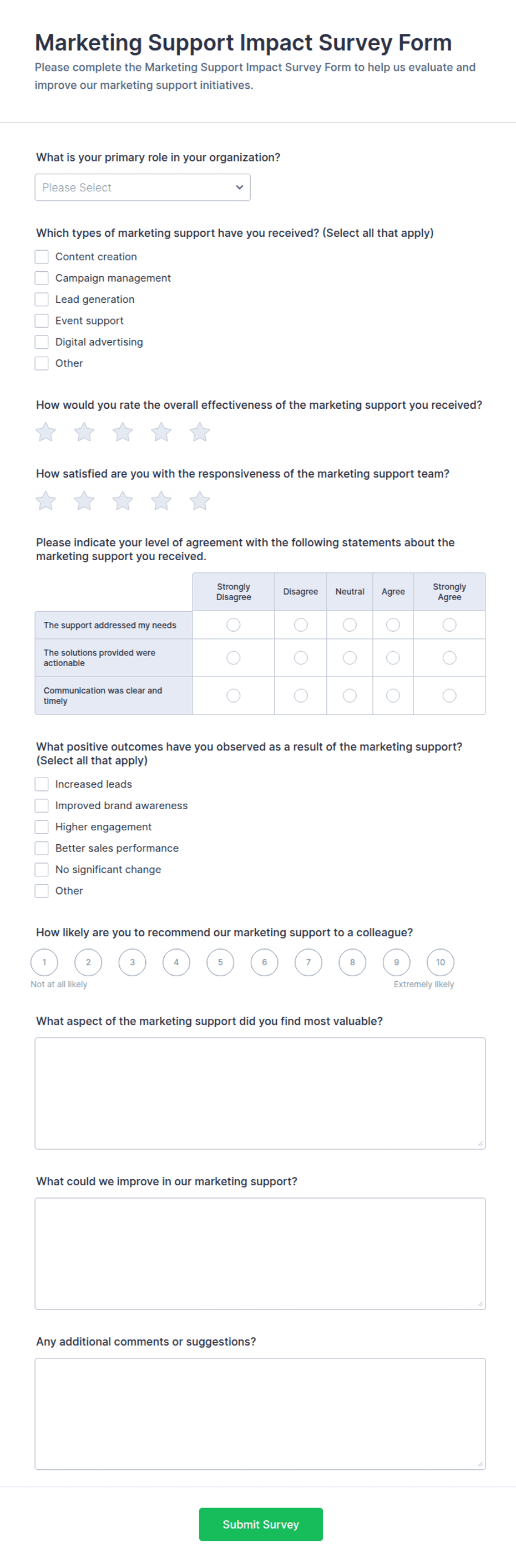 Marketing Support Impact Survey Form

Please complete the Marketing Support Impact Survey Form to help us evaluate and improve our marketing support initiatives.

What is your primary role in your organization?

Please Select

Which types of marketing support have you received? (Select all that apply)

Content creation
Campaign management
Lead generation
Event support
Digital advertising
Other

How would you rate the overall effectiveness of the marketing support you received?

How satisfied are you with the responsiveness of the marketing support team?

Please indicate your level of agreement with the following statements about the marketing support you received.

| | Strongly Disagree | Disagree | Neutral | Agree | Strongly Agree |
|---|---|---|---|---|---|
| The support addressed my needs | | | | | |
| The solutions provided were actionable | | | | | |
| Communication was clear and timely | | | | | |

What positive outcomes have you observed as a result of the marketing support? (Select all that apply)

Increased leads
Improved brand awareness
Higher engagement
Better sales performance
No significant change
Other

How likely are you to recommend our marketing support to a colleague?

1 2 3 4 5 6 7 8 9 10

Not at all likely
Extremely likely

What aspect of the marketing support did you find most valuable?

What could we improve in our marketing support?

Any additional comments or suggestions?

Submit Survey